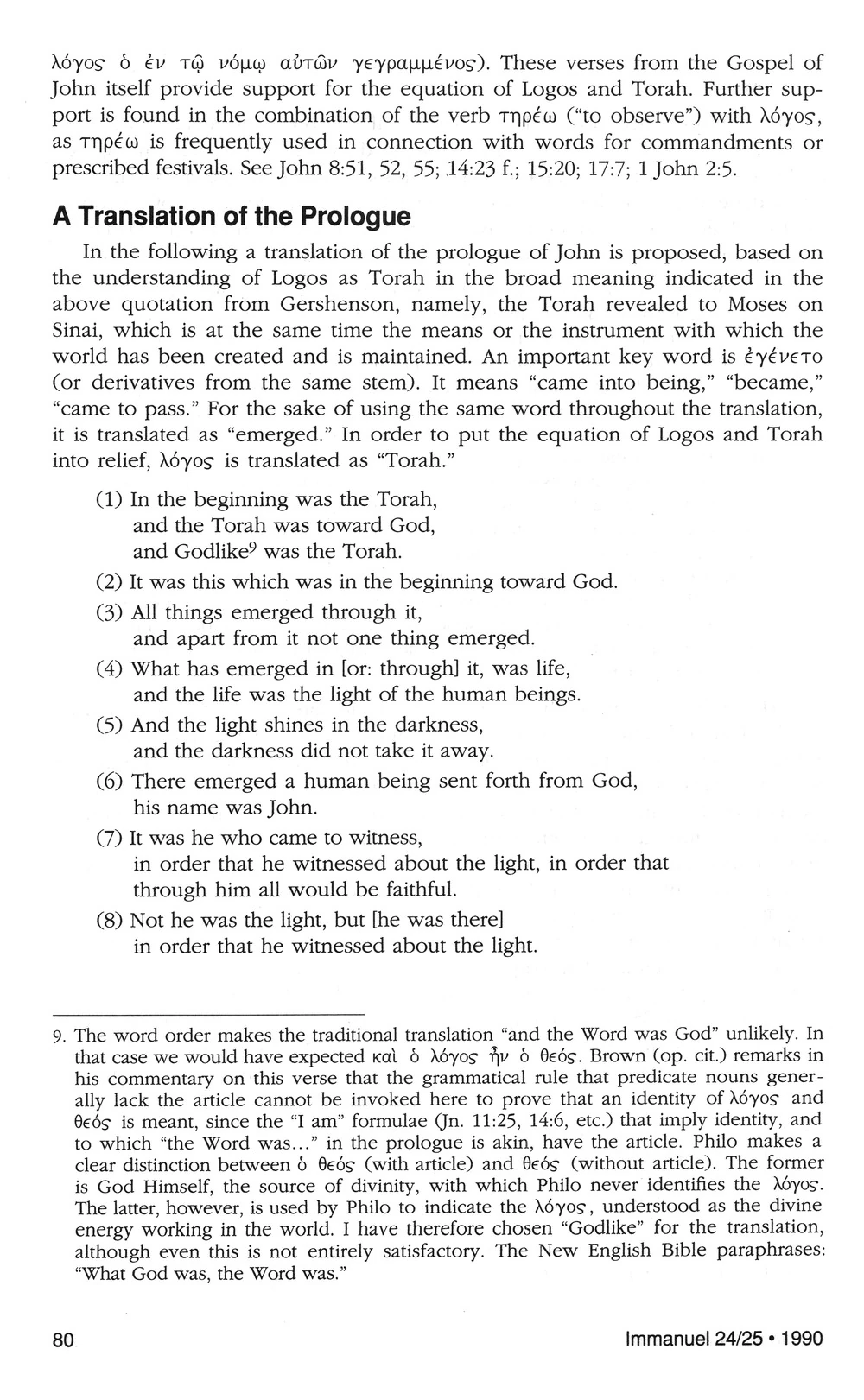 λόγος ὁ ἐν τῷ νόμῳ αὐτῶν γεγραμμένος). These verses from the Gospel of John itself provide support for the equation of Logos and Torah. Further support is found in the combination of the verb τηρέω ("to observe") with λόγος, as τηρέω is frequently used in connection with words for commandments or prescribed festivals. See John 8:51, 52, 55; 14:23 f.; 15:20; 17:7; 1 John 2:5.

A Translation of the Prologue

In the following a translation of the prologue of John is proposed, based on the understanding of Logos as Torah in the broad meaning indicated in the above quotation from Gershenson, namely, the Torah revealed to Moses on Sinai, which is at the same time the means or the instrument with which the world has been created and is maintained. An important key word is ἐγένετο (or derivatives from the same stem). It means "came into being," "became," "came to pass." For the sake of using the same word throughout the translation, it is translated as "emerged." In order to put the equation of Logos and Torah into relief, λόγος is translated as "Torah."

(1) In the beginning was the Torah,
and the Torah was toward God,
and Godlike$^9$ was the Torah.
(2) It was this which was in the beginning toward God.
(3) All things emerged through it,
and apart from it not one thing emerged.
(4) What has emerged in [or: through] it, was life,
and the life was the light of the human beings.
(5) And the light shines in the darkness,
and the darkness did not take it away.
(6) There emerged a human being sent forth from God,
his name was John.
(7) It was he who came to witness,
in order that he witnessed about the light, in order that through him all would be faithful.
(8) Not he was the light, but [he was there]
in order that he witnessed about the light.

9. The word order makes the traditional translation "and the Word was God" unlikely. In that case we would have expected καὶ ὁ λόγος ἦν ὁ θεός. Brown (op. cit.) remarks in his commentary on this verse that the grammatical rule that predicate nouns generally lack the article cannot be invoked here to prove that an identity of λόγος and θεός is meant, since the "I am" formulae (Jn. 11:25, 14:6, etc.) that imply identity, and to which "the Word was..." in the prologue is akin, have the article. Philo makes a clear distinction between ὁ θεός (with article) and θεός (without article). The former is God Himself, the source of divinity, with which Philo never identifies the λόγος. The latter, however, is used by Philo to indicate the λόγος, understood as the divine energy working in the world. I have therefore chosen "Godlike" for the translation, although even this is not entirely satisfactory. The New English Bible paraphrases: "What God was, the Word was."

80 Immanuel 24/25 • 1990